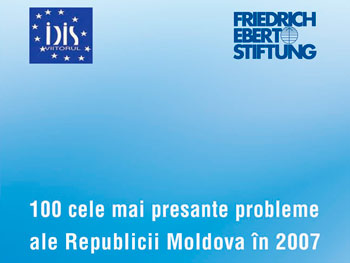 IDIS
VIITORUL

FRIEDRICH
EBERT
STIFTUNG

100 cele mai presante probleme ale Republicii Moldova în 2007